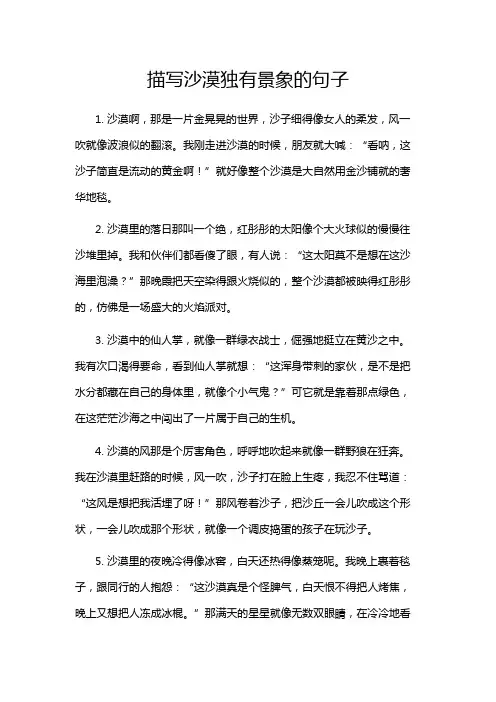 描写沙漠独有景象的句子

1. 沙漠啊，那是一片金晃晃的世界，沙子细得像女人的柔发，风一吹就像波浪似的翻滚。我刚走进沙漠的时候，朋友就大喊：“看呐，这沙子简直是流动的黄金啊！”就好像整个沙漠是大自然用金沙铺就的奢华地毯。

2. 沙漠里的落日那叫一个绝，红彤彤的太阳像个大火球似的慢慢往沙堆里掉。我和伙伴们都看傻了眼，有人说：“这太阳莫不是想在这沙海里泡澡？”那晚霞把天空染得跟火烧似的，整个沙漠都被映得红彤彤的，仿佛是一场盛大的火焰派对。

3. 沙漠中的仙人掌，就像一群绿衣战士，倔强地挺立在黄沙之中。我有次口渴得要命，看到仙人掌就想：“这浑身带刺的家伙，是不是把水分都藏在自己的身体里，就像个小气鬼？”可它就是靠着那点绿色，在这茫茫沙海之中闯出了一片属于自己的生机。

4. 沙漠的风那是个厉害角色，呼呼地吹起来就像一群野狼在狂奔。我在沙漠里赶路的时候，风一吹，沙子打在脸上生疼，我忍不住骂道：“这风是想把我活埋了呀！”那风卷着沙子，把沙丘一会儿吹成这个形状，一会儿吹成那个形状，就像一个调皮捣蛋的孩子在玩沙子。

5. 沙漠里的夜晚冷得像冰窖，白天还热得像蒸笼呢。我晚上裹着毯子，跟同行的人抱怨：“这沙漠真是个怪脾气，白天恨不得把人烤焦，晚上又想把人冻成冰棍。”那满天的星星就像无数双眼睛，在冷冷地看